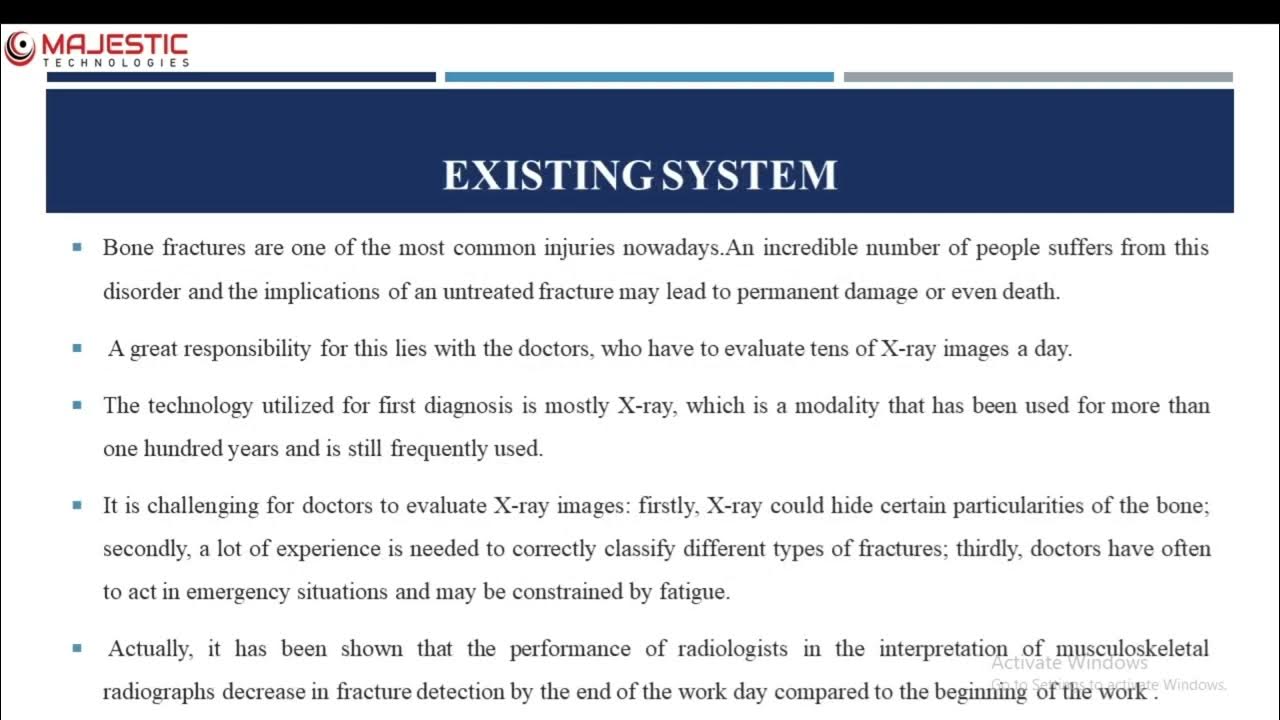 MAJESTIC
TECHNOLOGIES

EXISTING SYSTEM

▪ Bone fractures are one of the most common injuries nowadays.An incredible number of people suffers from this disorder and the implications of an untreated fracture may lead to permanent damage or even death.

▪ A great responsibility for this lies with the doctors, who have to evaluate tens of X-ray images a day.

▪ The technology utilized for first diagnosis is mostly X-ray, which is a modality that has been used for more than one hundred years and is still frequently used.

▪ It is challenging for doctors to evaluate X-ray images: firstly, X-ray could hide certain particularities of the bone; secondly, a lot of experience is needed to correctly classify different types of fractures; thirdly, doctors have often to act in emergency situations and may be constrained by fatigue.

▪ Actually, it has been shown that the performance of radiologists in the interpretation of musculoskeletal radiographs decrease in fracture detection by the end of the work day compared to the beginning of the work .

Activate Windows
Go to Settings to activate Windows.